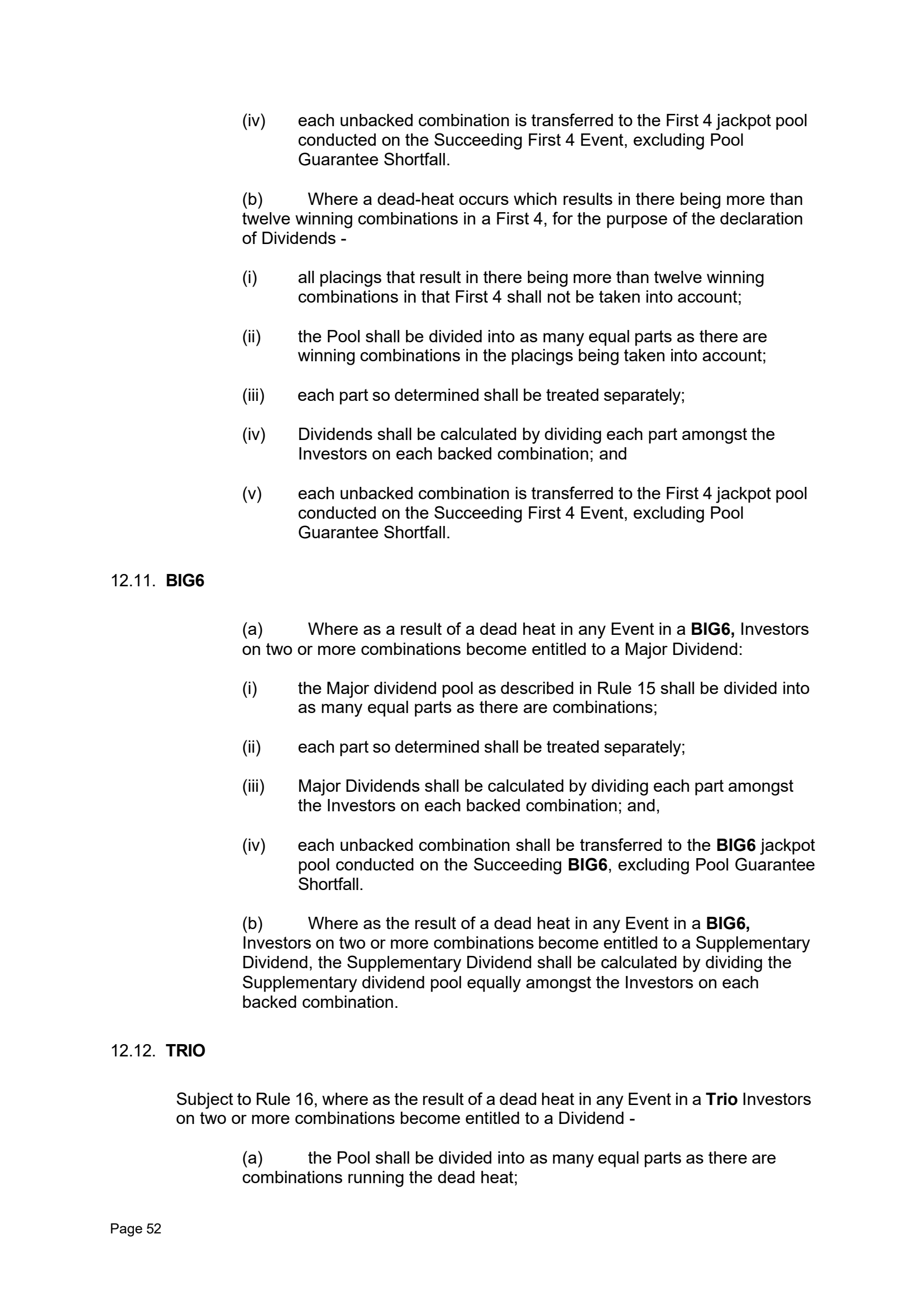 (iv) each unbacked combination is transferred to the First 4 jackpot pool conducted on the Succeeding First 4 Event, excluding Pool Guarantee Shortfall.

(b) Where a dead-heat occurs which results in there being more than twelve winning combinations in a First 4, for the purpose of the declaration of Dividends -

(i) all placings that result in there being more than twelve winning combinations in that First 4 shall not be taken into account;

(ii) the Pool shall be divided into as many equal parts as there are winning combinations in the placings being taken into account;

(iii) each part so determined shall be treated separately;

(iv) Dividends shall be calculated by dividing each part amongst the Investors on each backed combination; and

(v) each unbacked combination is transferred to the First 4 jackpot pool conducted on the Succeeding First 4 Event, excluding Pool Guarantee Shortfall.

12.11. BIG6

(a) Where as a result of a dead heat in any Event in a BIG6, Investors on two or more combinations become entitled to a Major Dividend:

(i) the Major dividend pool as described in Rule 15 shall be divided into as many equal parts as there are combinations;

(ii) each part so determined shall be treated separately;

(iii) Major Dividends shall be calculated by dividing each part amongst the Investors on each backed combination; and,

(iv) each unbacked combination shall be transferred to the BIG6 jackpot pool conducted on the Succeeding BIG6, excluding Pool Guarantee Shortfall.

(b) Where as the result of a dead heat in any Event in a BIG6, Investors on two or more combinations become entitled to a Supplementary Dividend, the Supplementary Dividend shall be calculated by dividing the Supplementary dividend pool equally amongst the Investors on each backed combination.

12.12. TRIO

Subject to Rule 16, where as the result of a dead heat in any Event in a Trio Investors on two or more combinations become entitled to a Dividend -

(a) the Pool shall be divided into as many equal parts as there are combinations running the dead heat;

Page 52